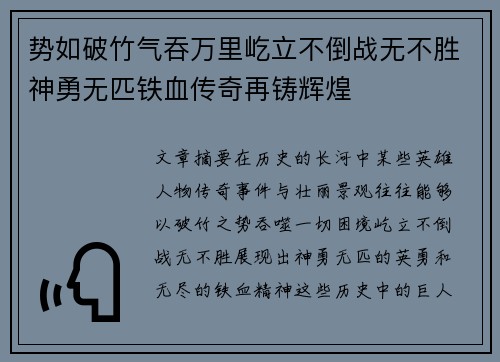 势如破竹气吞万里屹立不倒战无不胜神勇无匹铁血传奇再铸辉煌

文章摘要在历史的长河中某些英雄人物传奇事件与壮丽景观往往能够以破竹之势吞噬一切困境屹立不倒战无不胜展现出神勇无匹的英勇和无尽的铁血精神这些历史中的巨人